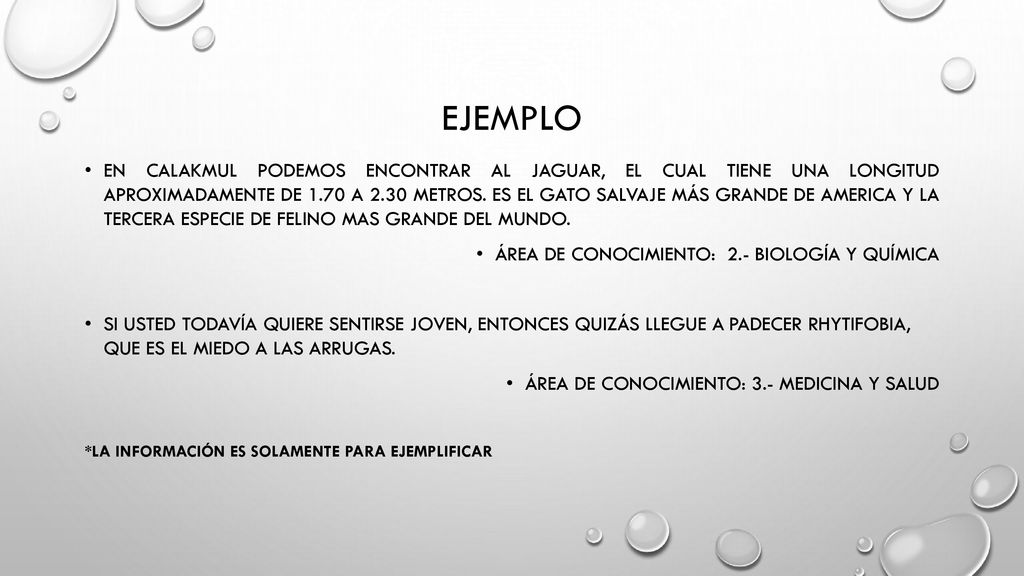 EJEMPLO

• EN CALAKMUL PODEMOS ENCONTRAR AL JAGUAR, EL CUAL TIENE UNA LONGITUD APROXIMADAMENTE DE 1.70 A 2.30 METROS. ES EL GATO SALVAJE MÁS GRANDE DE AMERICA Y LA TERCERA ESPECIE DE FELINO MAS GRANDE DEL MUNDO.

• ÁREA DE CONOCIMIENTO: 2.- BIOLOGÍA Y QUÍMICA

• SI USTED TODAVÍA QUIERE SENTIRSE JOVEN, ENTONCES QUIZÁS LLEGUE A PADECER RHYTIFOBIA, QUE ES EL MIEDO A LAS ARRUGAS.

• ÁREA DE CONOCIMIENTO: 3.- MEDICINA Y SALUD

*LA INFORMACIÓN ES SOLAMENTE PARA EJEMPLIFICAR